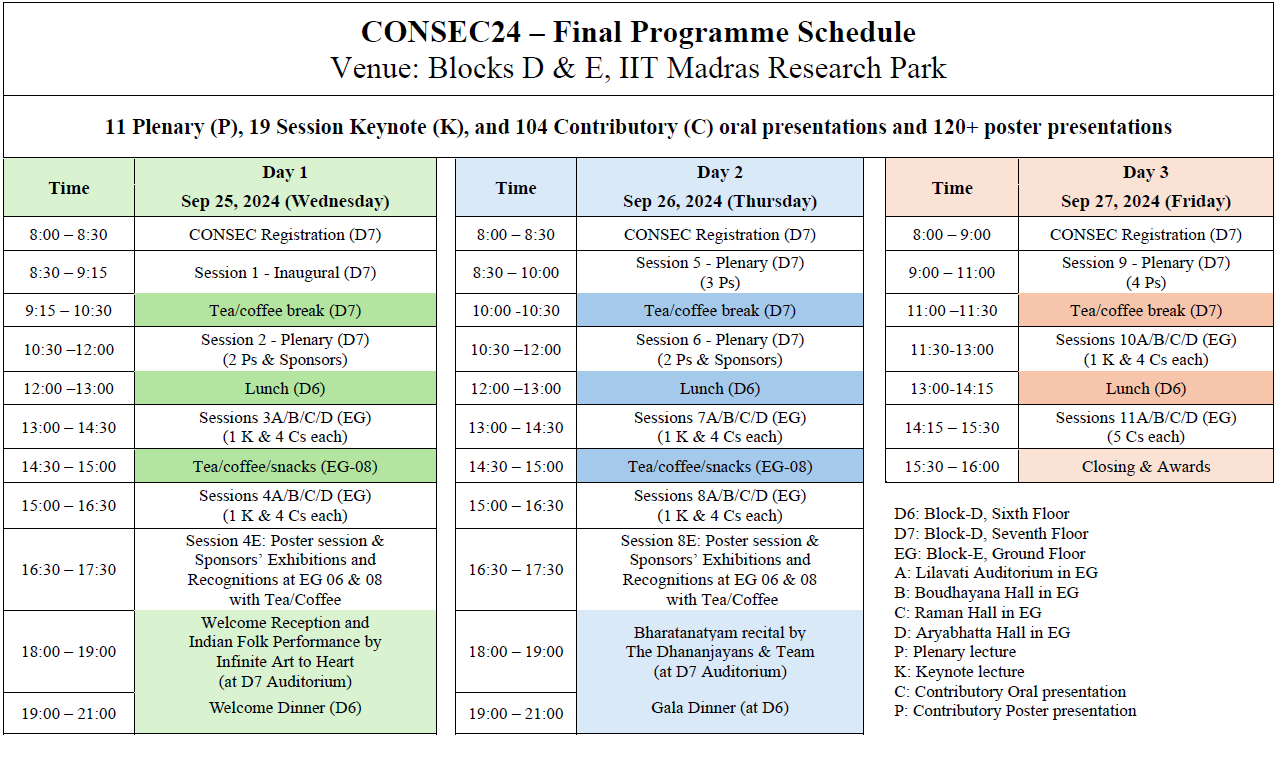 CONSEC24 – Final Programme Schedule
Venue: Blocks D & E, IIT Madras Research Park

11 Plenary (P), 19 Session Keynote (K), and 104 Contributory (C) oral presentations and 120+ poster presentations

| Time | Day 1 Sep 25, 2024 (Wednesday) |
|---|---|
| 8:00 – 8:30 | CONSEC Registration (D7) |
| 8:30 – 9:15 | Session 1 - Inaugural (D7) |
| 9:15 – 10:30 | Tea/coffee break (D7) |
| 10:30 –12:00 | Session 2 - Plenary (D7) (2 Ps & Sponsors) |
| 12:00 –13:00 | Lunch (D6) |
| 13:00 – 14:30 | Sessions 3A/B/C/D (EG) (1 K & 4 Cs each) |
| 14:30 – 15:00 | Tea/coffee/snacks (EG-08) |
| 15:00 – 16:30 | Sessions 4A/B/C/D (EG) (1 K & 4 Cs each) |
| 16:30 – 17:30 | Session 4E: Poster session & Sponsors' Exhibitions and Recognitions at EG 06 & 08 with Tea/Coffee |
| 18:00 – 19:00 | Welcome Reception and Indian Folk Performance by Infinite Art to Heart (at D7 Auditorium) |
| 19:00 – 21:00 | Welcome Dinner (D6) |

| Time | Day 2 Sep 26, 2024 (Thursday) |
|---|---|
| 8:00 – 8:30 | CONSEC Registration (D7) |
| 8:30 – 10:00 | Session 5 - Plenary (D7) (3 Ps) |
| 10:00 -10:30 | Tea/coffee break (D7) |
| 10:30 –12:00 | Session 6 - Plenary (D7) (2 Ps & Sponsors) |
| 12:00 –13:00 | Lunch (D6) |
| 13:00 – 14:30 | Sessions 7A/B/C/D (EG) (1 K & 4 Cs each) |
| 14:30 – 15:00 | Tea/coffee/snacks (EG-08) |
| 15:00 – 16:30 | Sessions 8A/B/C/D (EG) (1 K & 4 Cs each) |
| 16:30 – 17:30 | Session 8E: Poster session & Sponsors' Exhibitions and Recognitions at EG 06 & 08 with Tea/Coffee |
| 18:00 – 19:00 | Bharatanatyam recital by The Dhananjayans & Team (at D7 Auditorium) |
| 19:00 – 21:00 | Gala Dinner (at D6) |

| Time | Day 3 Sep 27, 2024 (Friday) |
|---|---|
| 8:00 – 9:00 | CONSEC Registration (D7) |
| 9:00 – 11:00 | Session 9 - Plenary (D7) (4 Ps) |
| 11:00 –11:30 | Tea/coffee break (D7) |
| 11:30-13:00 | Sessions 10A/B/C/D (EG) (1 K & 4 Cs each) |
| 13:00-14:15 | Lunch (D6) |
| 14:15 – 15:30 | Sessions 11A/B/C/D (EG) (5 Cs each) |
| 15:30 – 16:00 | Closing & Awards |

D6: Block-D, Sixth Floor
D7: Block-D, Seventh Floor
EG: Block-E, Ground Floor
A: Lilavati Auditorium in EG
B: Boudhayana Hall in EG
C: Raman Hall in EG
D: Aryabhatta Hall in EG
P: Plenary lecture
K: Keynote lecture
C: Contributory Oral presentation
P: Contributory Poster presentation